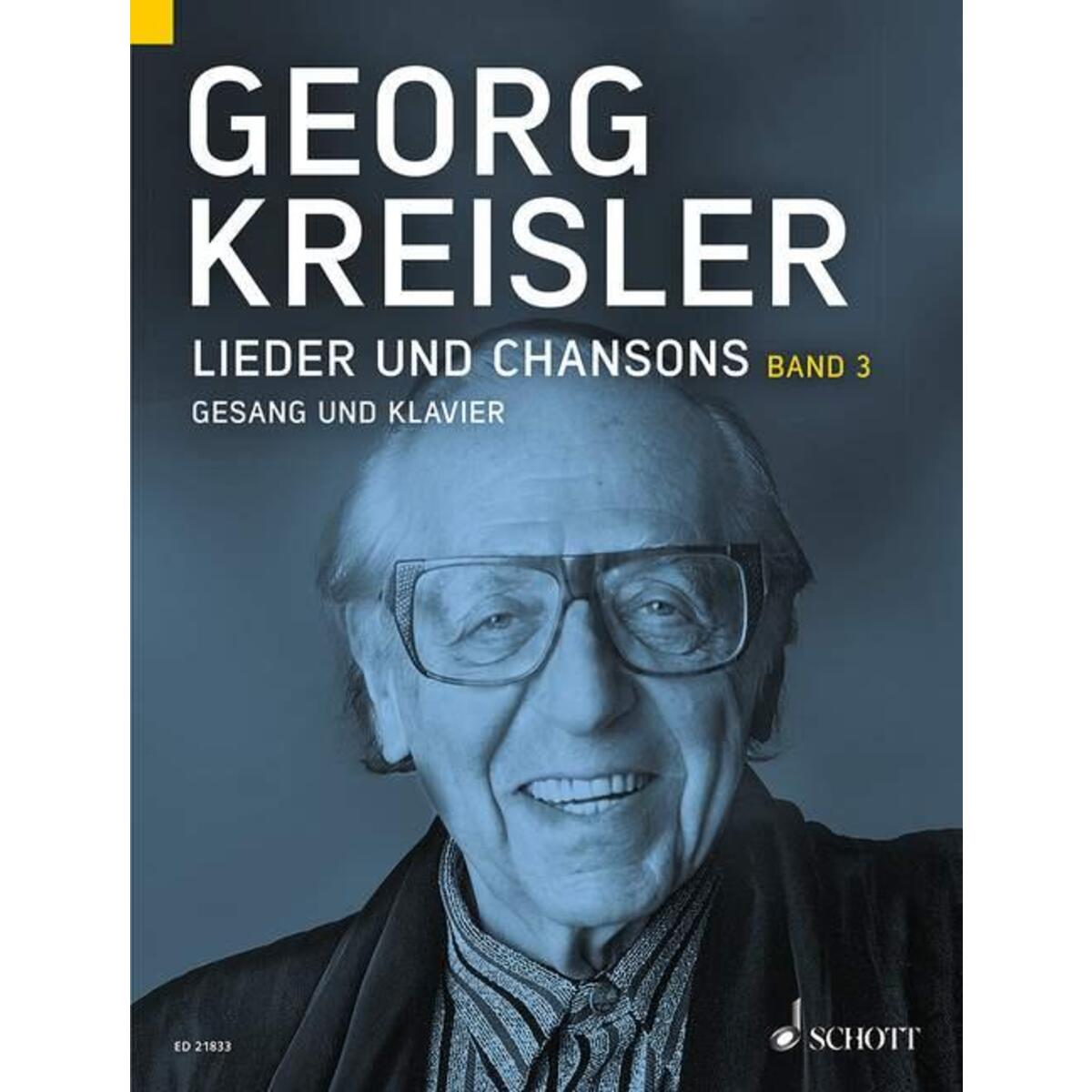 GEORG KREISLER

LIEDER UND CHANSONS BAND 3

GESANG UND KLAVIER

ED 21833

SCHOTT